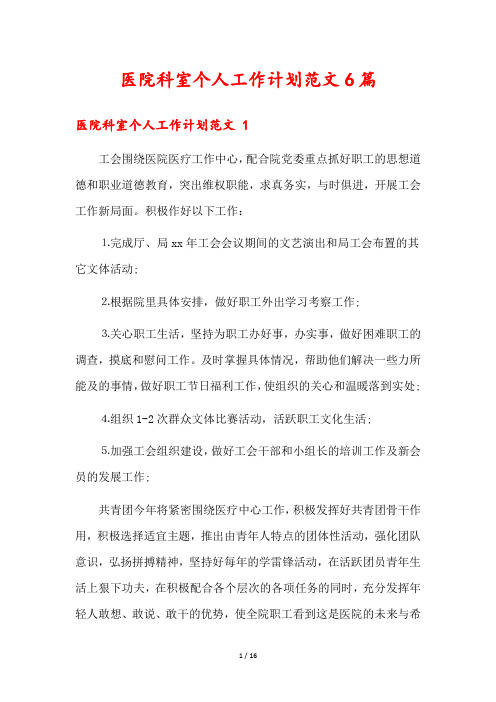 医院科室个人工作计划范文6篇

医院科室个人工作计划范文 1

工会围绕医院医疗工作中心，配合院党委重点抓好职工的思想道德和职业道德教育，突出维权职能，求真务实，与时俱进，开展工会工作新局面。积极作好以下工作：

1.完成厅、局xx年工会会议期间的文艺演出和局工会布置的其它文体活动；

2.根据院里具体安排，做好职工外出学习考察工作；

3.关心职工生活，坚持为职工办好事，办实事，做好困难职工的调查，摸底和慰问工作。及时掌握具体情况，帮助他们解决一些力所能及的事情，做好职工节日福利工作，使组织的关心和温暖落到实处；

4.组织1-2次群众文体比赛活动，活跃职工文化生活；

5.加强工会组织建设，做好工会干部和小组长的培训工作及新会员的发展工作；

共青团今年将紧密围绕医疗中心工作，积极发挥好共青团骨干作用，积极选择适宜主题，推出由青年人特点的团体性活动，强化团队意识，弘扬拼搏精神，坚持好每年的学雷锋活动，在活跃团员青年生活上狠下功夫，在积极配合各个层次的各项任务的同时，充分发挥年轻人敢想、敢说、敢干的优势，使全院职工看到这是医院的未来与希

1 / 16